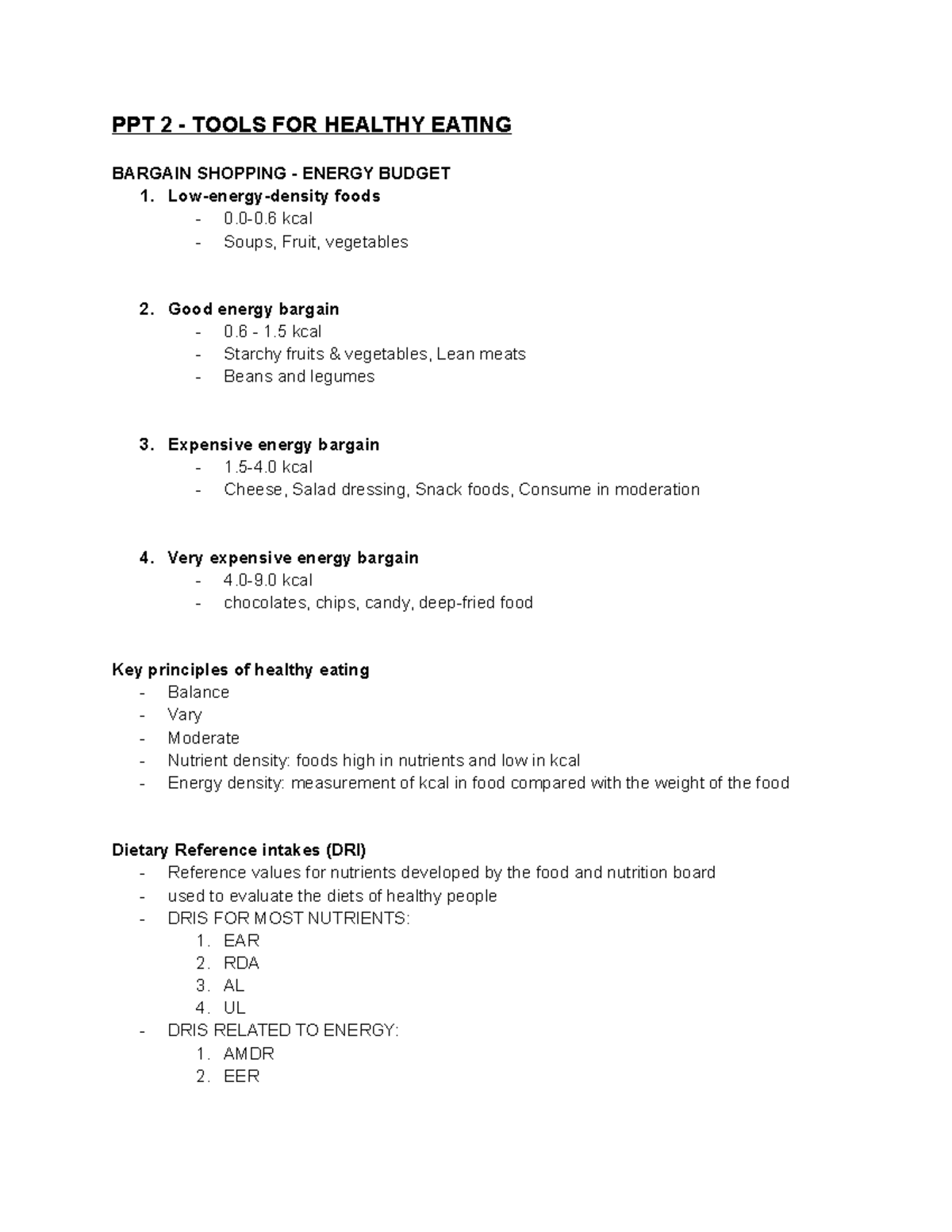 PPT 2 - TOOLS FOR HEALTHY EATING

BARGAIN SHOPPING - ENERGY BUDGET
1. Low-energy-density foods
- 0.0-0.6 kcal
- Soups, Fruit, vegetables

2. Good energy bargain
- 0.6 - 1.5 kcal
- Starchy fruits & vegetables, Lean meats
- Beans and legumes

3. Expensive energy bargain
- 1.5-4.0 kcal
- Cheese, Salad dressing, Snack foods, Consume in moderation

4. Very expensive energy bargain
- 4.0-9.0 kcal
- chocolates, chips, candy, deep-fried food

Key principles of healthy eating
- Balance
- Vary
- Moderate
- Nutrient density: foods high in nutrients and low in kcal
- Energy density: measurement of kcal in food compared with the weight of the food

Dietary Reference intakes (DRI)
- Reference values for nutrients developed by the food and nutrition board
- used to evaluate the diets of healthy people
- DRIS FOR MOST NUTRIENTS:
1. EAR
2. RDA
3. AL
4. UL
- DRIS RELATED TO ENERGY:
1. AMDR
2. EER